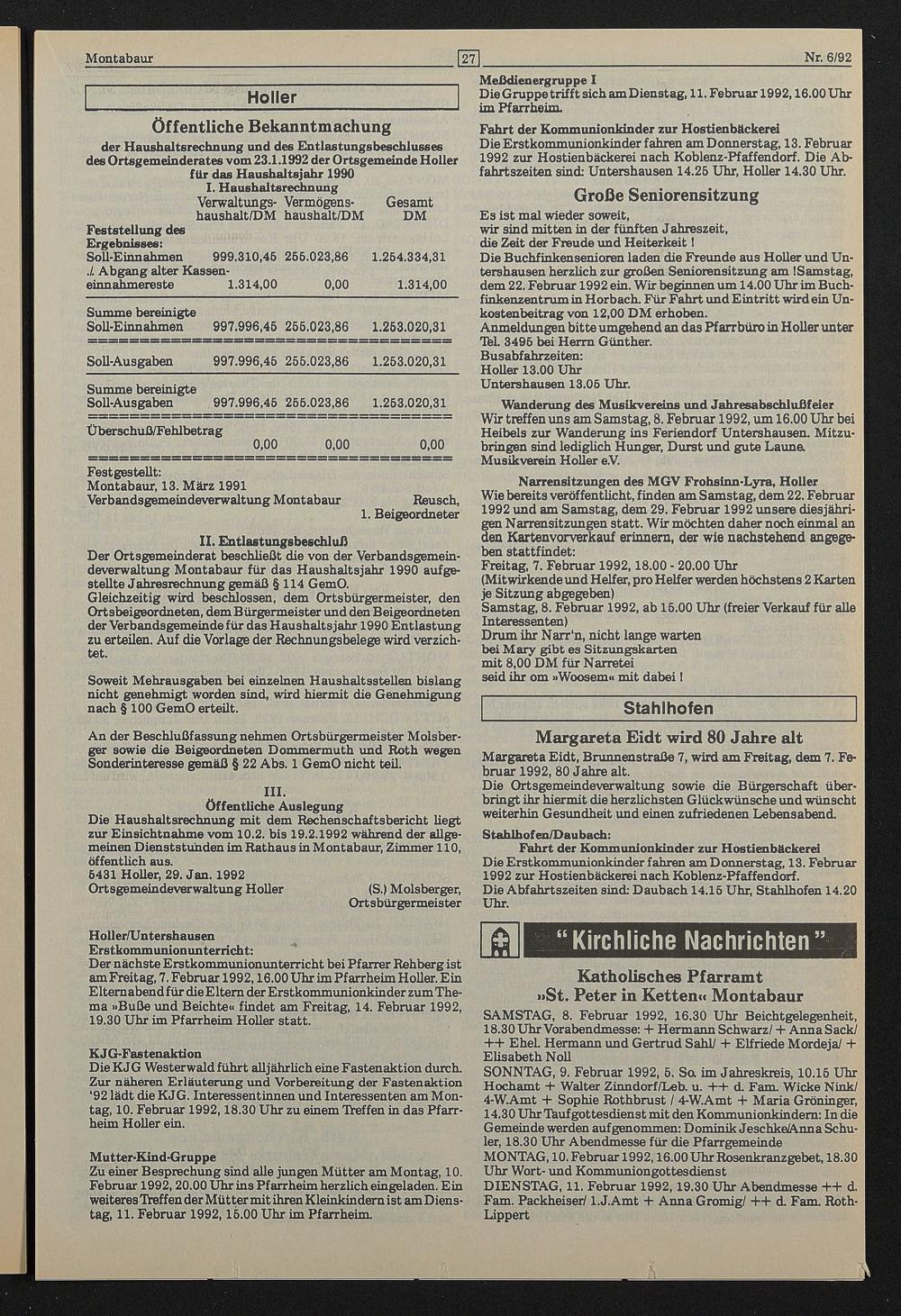 Montabaur

27

Nr. 6/92

Holler

Öffentliche Bekanntmachung

der Haushaltsrechnung und des Entlastungsbeschlusses des Ortsgemeinderates vom 23.1.1992 der Ortsgemeinde Holler für das Haushaltsjahr 1990

I. Haushaltsrechnung

| | Verwaltungs-haushalt/DM | Vermögens-haushalt/DM | Gesamt DM |
|---|---|---|---|
| Feststellung des Ergebnisses: | | | |
| Soll-Einnahmen | 999.310,45 | 255.023,86 | 1.254.334,31 |
| ./. Abgang alter Kasseneinnahmereste | 1.314,00 | 0,00 | 1.314,00 |
| Summe bereinigte Soll-Einnahmen | 997.996,45 | 255.023,86 | 1.253.020,31 |
| Soll-Ausgaben | 997.996,45 | 255.023,86 | 1.253.020,31 |
| Summe bereinigte Soll-Ausgaben | 997.996,45 | 255.023,86 | 1.253.020,31 |
| Überschuß/Fehlbetrag | 0,00 | 0,00 | 0,00 |

Festgestellt:
Montabaur, 13. März 1991
Verbandsgemeindeverwaltung Montabaur Reusch, 1. Beigeordneter

II. Entlastungsbeschluß
Der Ortsgemeinderat beschließt die von der Verbandsgemeindeverwaltung Montabaur für das Haushaltsjahr 1990 aufgestellte Jahresrechnung gemäß § 114 GemO.
Gleichzeitig wird beschlossen, dem Ortsbürgermeister, den Ortsbeigeordneten, dem Bürgermeister und den Beigeordneten der Verbandsgemeinde für das Haushaltsjahr 1990 Entlastung zu erteilen. Auf die Vorlage der Rechnungsbelege wird verzichtet.

Soweit Mehrausgaben bei einzelnen Haushaltsstellen bislang nicht genehmigt worden sind, wird hiermit die Genehmigung nach § 100 GemO erteilt.

An der Beschlußfassung nehmen Ortsbürgermeister Molsberger sowie die Beigeordneten Dommermuth und Roth wegen Sonderinteresse gemäß § 22 Abs. 1 GemO nicht teil.

III.
Öffentliche Auslegung
Die Haushaltsrechnung mit dem Rechenschaftsbericht liegt zur Einsichtnahme vom 10.2. bis 19.2.1992 während der allgemeinen Dienststunden im Rathaus in Montabaur, Zimmer 110, öffentlich aus.
5431 Holler, 29. Jan. 1992
Ortsgemeindeverwaltung Holler (S.) Molsberger, Ortsbürgermeister

Holler/Untershausen
Erstkommunionunterricht:
Der nächste Erstkommunionunterricht bei Pfarrer Rehberg ist am Freitag, 7. Februar 1992, 16.00 Uhr im Pfarrheim Holler. Ein Elternabend für die Eltern der Erstkommunionkinder zum Thema »Buße und Beichte« findet am Freitag, 14. Februar 1992, 19.30 Uhr im Pfarrheim Holler statt.

KJG-Fastenaktion
Die KJG Westerwald führt alljährlich eine Fastenaktion durch. Zur näheren Erläuterung und Vorbereitung der Fastenaktion '92 lädt die KJG. Interessentinnen und Interessenten am Montag, 10. Februar 1992, 18.30 Uhr zu einem Treffen in das Pfarrheim Holler ein.

Mutter-Kind-Gruppe
Zu einer Besprechung sind alle jungen Mütter am Montag, 10. Februar 1992, 20.00 Uhr ins Pfarrheim herzlich eingeladen. Ein weiteres Treffen der Mütter mit ihren Kleinkindern ist am Dienstag, 11. Februar 1992, 15.00 Uhr im Pfarrheim.

Meßdienergruppe I
Die Gruppe trifft sich am Dienstag, 11. Februar 1992, 16.00 Uhr im Pfarrheim.

Fahrt der Kommunionkinder zur Hostienbäckerei
Die Erstkommunionkinder fahren am Donnerstag, 13. Februar 1992 zur Hostienbäckerei nach Koblenz-Pfaffendorf. Die Abfahrtszeiten sind: Untershausen 14.25 Uhr, Holler 14.30 Uhr.

Große Seniorensitzung
Es ist mal wieder soweit,
wir sind mitten in der fünften Jahreszeit,
die Zeit der Freude und Heiterkeit !
Die Buchfinkensenioren laden die Freunde aus Holler und Untershausen herzlich zur großen Seniorensitzung am !Samstag, dem 22. Februar 1992 ein. Wir beginnen um 14.00 Uhr im Buchfinkenzentrum in Horbach. Für Fahrt und Eintritt wird ein Unkostenbeitrag von 12,00 DM erhoben.
Anmeldungen bitte umgehend an das Pfarrbüro in Holler unter Tel. 3495 bei Herrn Günther.
Busabfahrzeiten:
Holler 13.00 Uhr
Untershausen 13.05 Uhr.

Wanderung des Musikvereins und Jahresabschlußfeier
Wir treffen uns am Samstag, 8. Februar 1992, um 16.00 Uhr bei Heibels zur Wanderung ins Feriendorf Untershausen. Mitzubringen sind lediglich Hunger, Durst und gute Laune.
Musikverein Holler e.V.

Narrensitzungen des MGV Frohsinn-Lyra, Holler
Wie bereits veröffentlicht, finden am Samstag, dem 22. Februar 1992 und am Samstag, dem 29. Februar 1992 unsere diesjährigen Narrensitzungen statt. Wir möchten daher noch einmal an den Kartenvorverkauf erinnern, der wie nachstehend angegeben stattfindet:
Freitag, 7. Februar 1992, 18.00 - 20.00 Uhr
(Mitwirkende und Helfer, pro Helfer werden höchstens 2 Karten je Sitzung abgegeben)
Samstag, 8. Februar 1992, ab 15.00 Uhr (freier Verkauf für alle Interessenten)
Drum ihr Narr'n, nicht lange warten
bei Mary gibt es Sitzungskarten
mit 8,00 DM für Narretei
seid ihr om »Woosem« mit dabei !

Stahlhofen

Margareta Eidt wird 80 Jahre alt
Margareta Eidt, Brunnenstraße 7, wird am Freitag, dem 7. Februar 1992, 80 Jahre alt.
Die Ortsgemeindeverwaltung sowie die Bürgerschaft überbringt ihr hiermit die herzlichsten Glückwünsche und wünscht weiterhin Gesundheit und einen zufriedenen Lebensabend.

Stahlhofen/Daubach:
Fahrt der Kommunionkinder zur Hostienbäckerei
Die Erstkommunionkinder fahren am Donnerstag, 13. Februar 1992 zur Hostienbäckerei nach Koblenz-Pfaffendorf.
Die Abfahrtszeiten sind: Daubach 14.15 Uhr, Stahlhofen 14.20 Uhr.

" Kirchliche Nachrichten "

Katholisches Pfarramt
»St. Peter in Ketten« Montabaur
SAMSTAG, 8. Februar 1992, 16.30 Uhr Beichtgelegenheit, 18.30 Uhr Vorabendmesse: + Hermann Schwarz/ + Anna Sack/ ++ Ehel. Hermann und Gertrud Sahl/ + Elfriede Mordeja/ + Elisabeth Noll
SONNTAG, 9. Februar 1992, 5. So. im Jahreskreis, 10.15 Uhr Hochamt + Walter Zinndorf/Leb. u. ++ d. Fam. Wicke Nink/ 4-W.Amt + Sophie Rothbrust / 4-W.Amt + Maria Gröninger, 14.30 Uhr Taufgottesdienst mit den Kommunionkindern: In die Gemeinde werden aufgenommen: Dominik Jeschke/Anna Schuler, 18.30 Uhr Abendmesse für die Pfarrgemeinde
MONTAG, 10. Februar 1992, 16.00 Uhr Rosenkranzgebet, 18.30 Uhr Wort- und Kommuniongottesdienst
DIENSTAG, 11. Februar 1992, 19.30 Uhr Abendmesse ++ d. Fam. Packheiser/ 1.J.Amt + Anna Gromig/ ++ d. Fam. Roth-Lippert